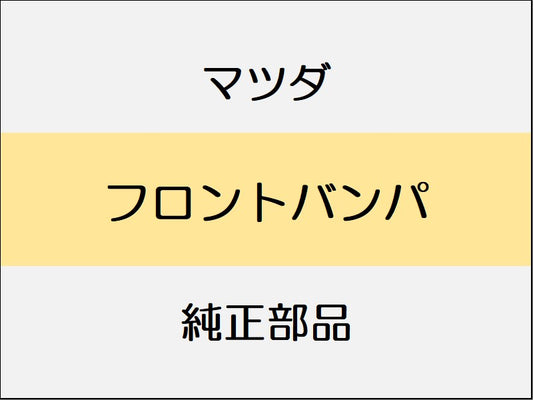 マツダ

フロントバンパ

純正部品